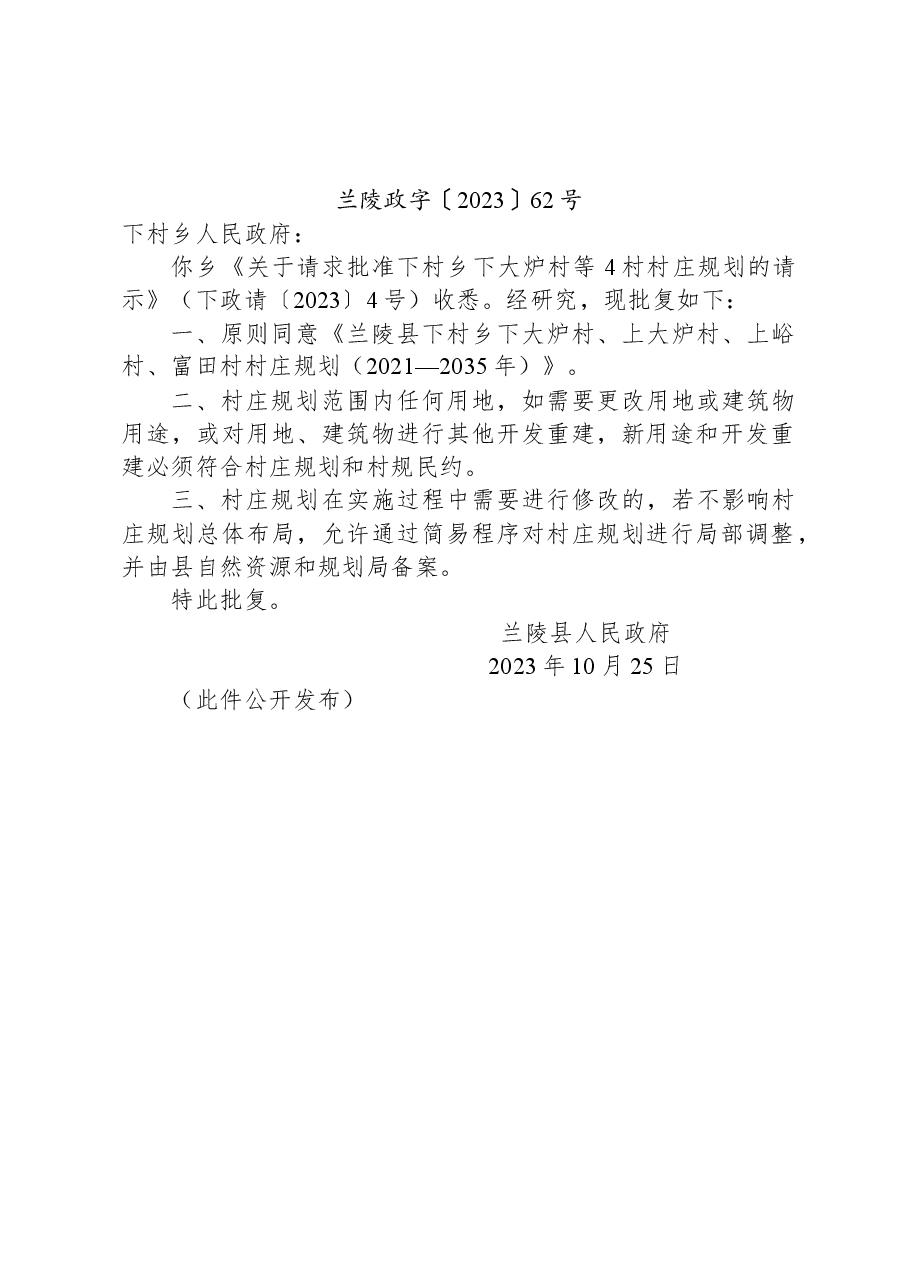 兰陵政字〔2023〕62号

下村乡人民政府：

你乡《关于请求批准下村乡下大炉村等4村村庄规划的请示》（下政请〔2023〕4号）收悉。经研究，现批复如下：

一、原则同意《兰陵县下村乡下大炉村、上大炉村、上峪村、富田村村庄规划（2021—2035年）》。

二、村庄规划范围内任何用地，如需要更改用地或建筑物用途，或对用地、建筑物进行其他开发重建，新用途和开发重建必须符合村庄规划和村规民约。

三、村庄规划在实施过程中需要进行修改的，若不影响村庄规划总体布局，允许通过简易程序对村庄规划进行局部调整，并由县自然资源和规划局备案。

特此批复。

兰陵县人民政府

2023年10月25日

（此件公开发布）